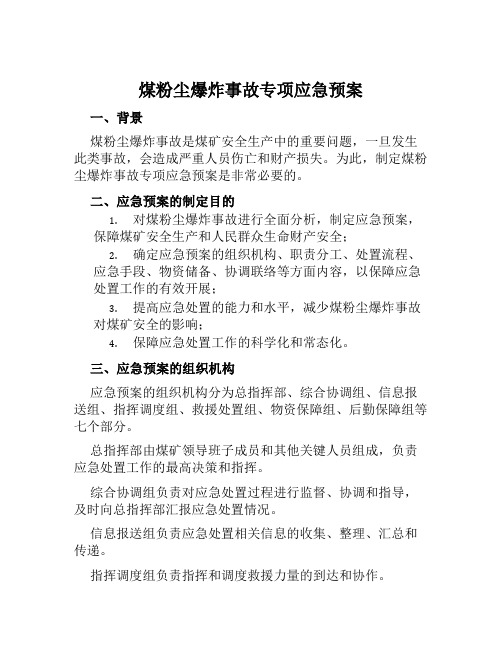 煤粉尘爆炸事故专项应急预案

一、背景

煤粉尘爆炸事故是煤矿安全生产中的重要问题，一旦发生此类事故，会造成严重人员伤亡和财产损失。为此，制定煤粉尘爆炸事故专项应急预案是非常必要的。

二、应急预案的制定目的

1. 对煤粉尘爆炸事故进行全面分析，制定应急预案，保障煤矿安全生产和人民群众生命财产安全；

2. 确定应急预案的组织机构、职责分工、处置流程、应急手段、物资储备、协调联络等方面内容，以保障应急处置工作的有效开展；

3. 提高应急处置的能力和水平，减少煤粉尘爆炸事故对煤矿安全的影响；

4. 保障应急处置工作的科学化和常态化。

三、应急预案的组织机构

应急预案的组织机构分为总指挥部、综合协调组、信息报送组、指挥调度组、救援处置组、物资保障组、后勤保障组等七个部分。

总指挥部由煤矿领导班子成员和其他关键人员组成，负责应急处置工作的最高决策和指挥。

综合协调组负责对应急处置过程进行监督、协调和指导，及时向总指挥部汇报应急处置情况。

信息报送组负责应急处置相关信息的收集、整理、汇总和传递。

指挥调度组负责指挥和调度救援力量的到达和协作。